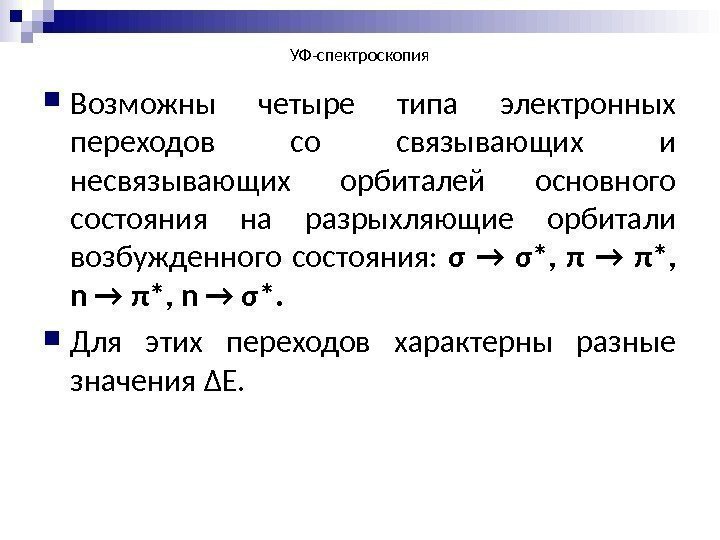 УФ-спектроскопия

Возможны четыре типа электронных переходов со связывающих и несвязывающих орбиталей основного состояния на разрыхляющие орбитали возбужденного состояния: $\sigma \rightarrow \sigma^*$, $\pi \rightarrow \pi^*$, $n \rightarrow \pi^*$, $n \rightarrow \sigma^*$.

Для этих переходов характерны разные значения $\Delta E$.